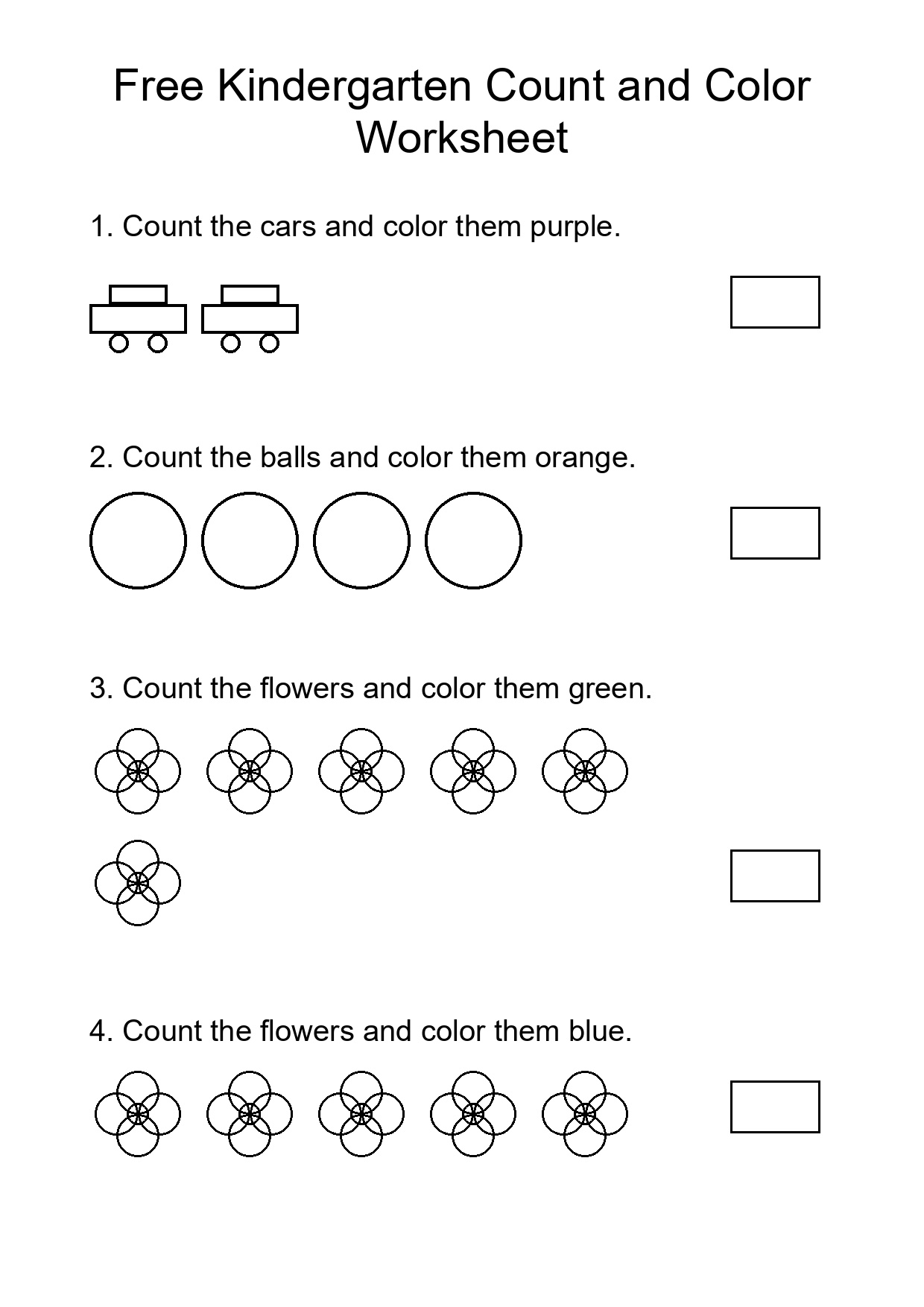 Free Kindergarten Count and Color Worksheet

1. Count the cars and color them purple.

2. Count the balls and color them orange.

3. Count the flowers and color them green.

4. Count the flowers and color them blue.